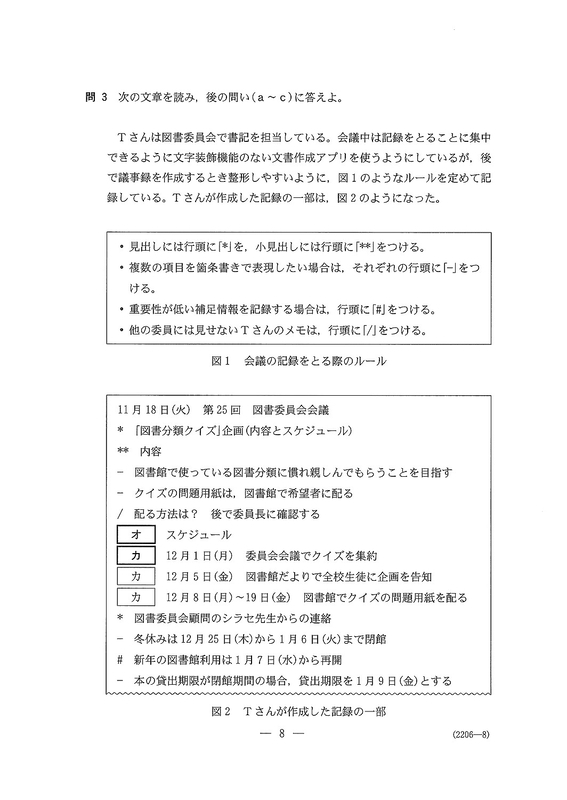 問3 次の文章を読み，後の問い（a～c）に答えよ。

Tさんは図書委員会で書記を担当している。会議中は記録をとることに集中できるように文字装飾機能のない文書作成アプリを使うようにしているが，後で議事録を作成するとき整形しやすいように，図1のようなルールを定めて記録している。Tさんが作成した記録の一部は，図2のようになった。

• 見出しには行頭に「*」を，小見出しには行頭に「**」をつける。
• 複数の項目を箇条書きで表現したい場合は，それぞれの行頭に「-」をつける。
• 重要性が低い補足情報を記録する場合は，行頭に「#」をつける。
• 他の委員には見せないTさんのメモは，行頭に「/」をつける。

図1 会議の記録をとる際のルール

11月18日(火) 第25回 図書委員会会議
* 「図書分類クイズ」企画(内容とスケジュール)
** 内容
- 図書館で使っている図書分類に慣れ親しんでもらうことを目指す
- クイズの問題用紙は，図書館で希望者に配る
/ 配る方法は？ 後で委員長に確認する
オ スケジュール
カ 12月1日(月) 委員会会議でクイズを集約
カ 12月5日(金) 図書館だよりで全校生徒に企画を告知
カ 12月8日(月)～19日(金) 図書館でクイズの問題用紙を配る
* 図書委員会顧問のシラセ先生からの連絡
- 冬休みは12月25日(木)から1月6日(火)まで閉館
# 新年の図書館利用は1月7日(水)から再開
- 本の貸出期限が閉館期間の場合，貸出期限を1月9日(金)とする

図2 Tさんが作成した記録の一部

— 8 —

(2206—8)